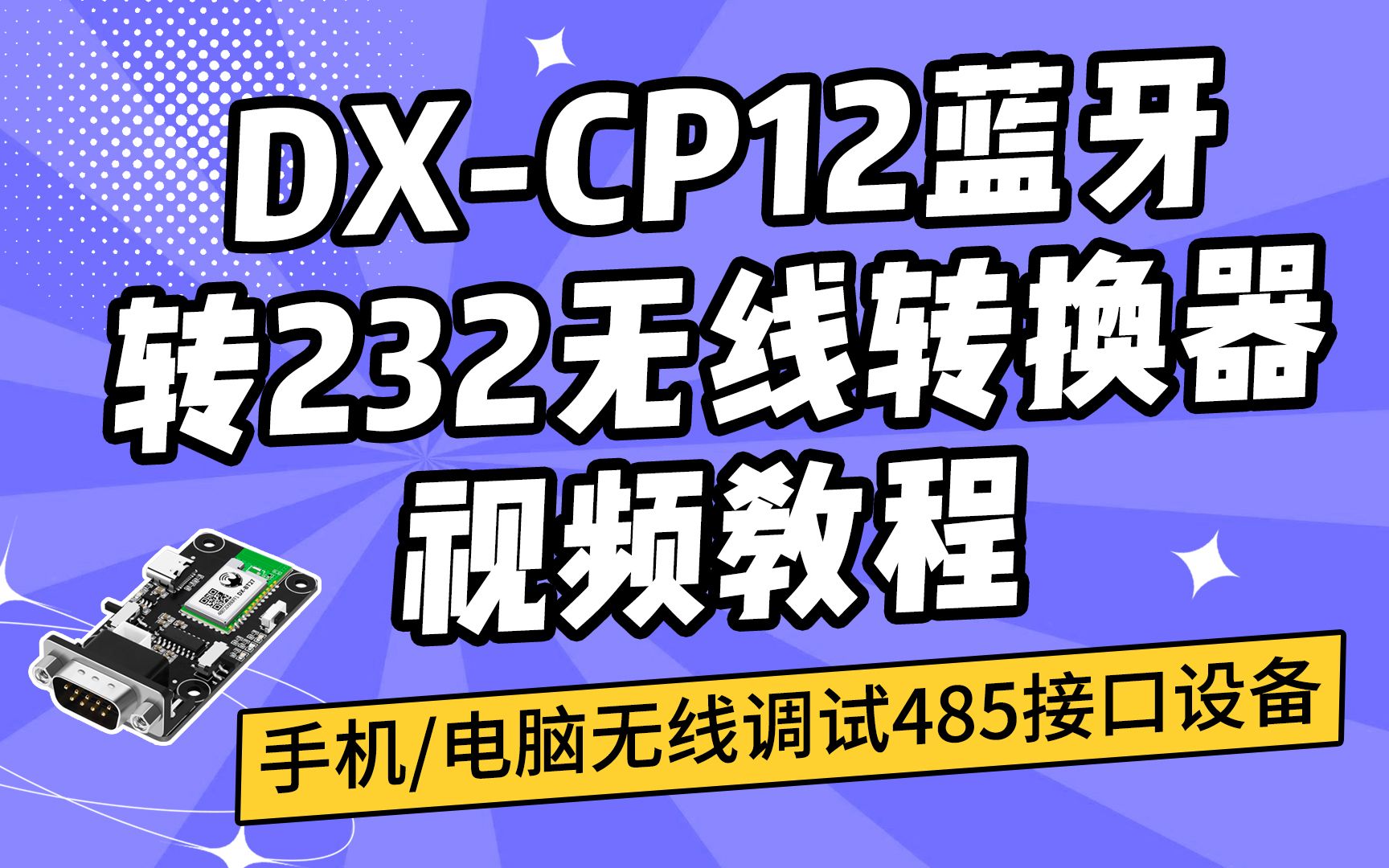 DX-CP12蓝牙
转232无线转换器
视频教程

DX-BT27

手机/电脑无线调试485接口设备